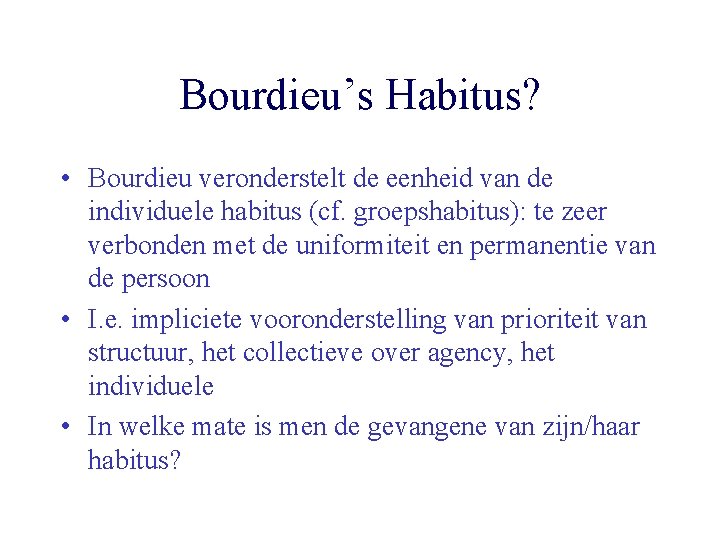 Bourdieu's Habitus?

• Bourdieu veronderstelt de eenheid van de individuele habitus (cf. groepshabitus): te zeer verbonden met de uniformiteit en permanentie van de persoon
• I.e. impliciete vooronderstelling van prioriteit van structuur, het collectieve over agency, het individuele
• In welke mate is men de gevangene van zijn/haar habitus?